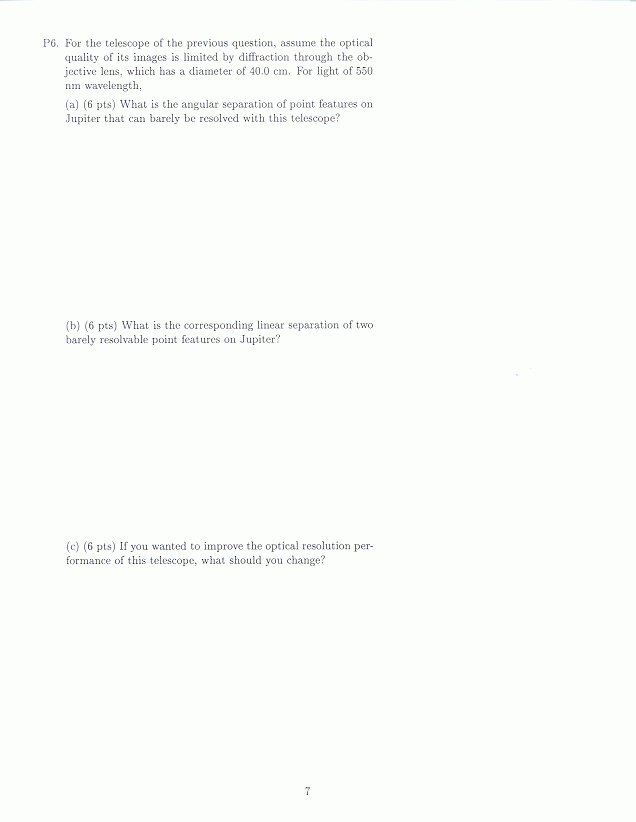 P6. For the telescope of the previous question, assume the optical quality of its images is limited by diffraction through the objective lens, which has a diameter of 40.0 cm. For light of 550 nm wavelength,

(a) (6 pts) What is the angular separation of point features on Jupiter that can barely be resolved with this telescope?

(b) (6 pts) What is the corresponding linear separation of two barely resolvable point features on Jupiter?

(c) (6 pts) If you wanted to improve the optical resolution performance of this telescope, what should you change?

7